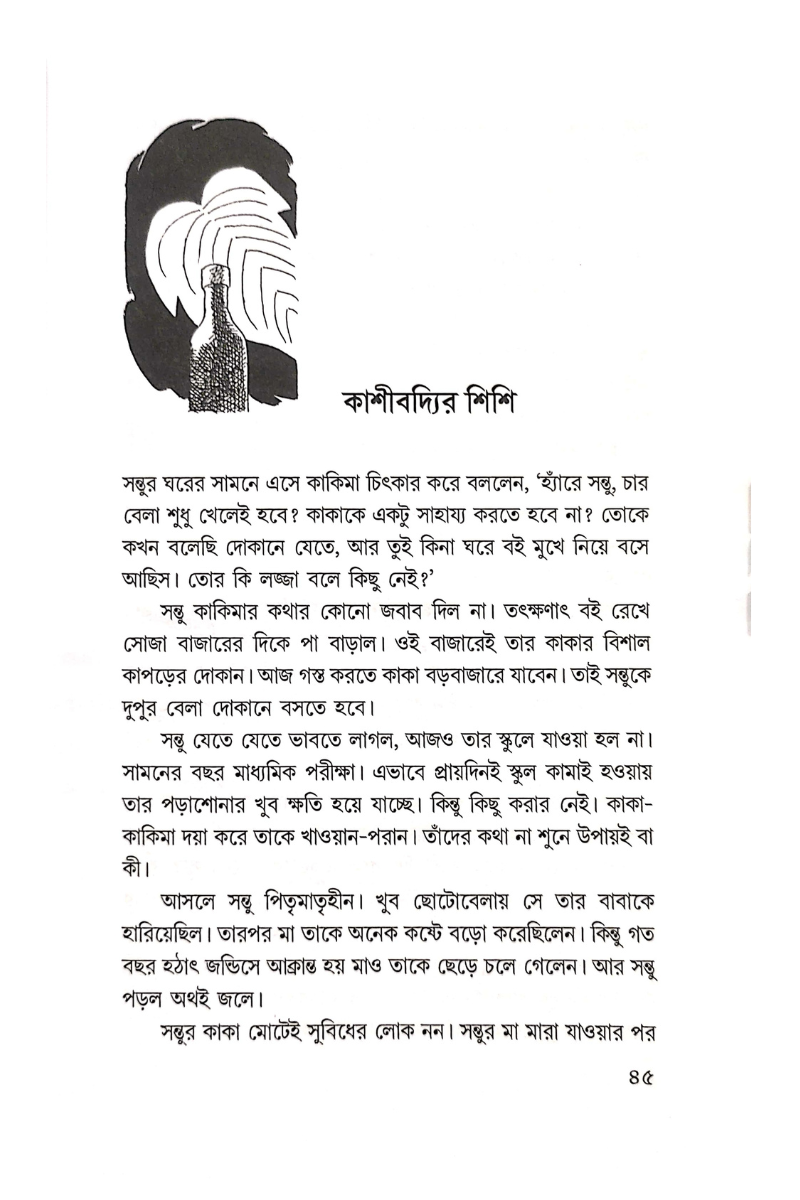 কাশীবদ্যির শিশি

সন্তুর ঘরের সামনে এসে কাকিমা চিৎকার করে বললেন, 'হ্যাঁরে সন্তু, চার বেলা শুধু খেলেই হবে? কাকাকে একটু সাহায্য করতে হবে না? তোকে কখন বলেছি দোকানে যেতে, আর তুই কিনা ঘরে বই মুখে নিয়ে বসে আছিস। তোর কি লজ্জা বলে কিছু নেই?'

সন্তু কাকিমার কথার কোনো জবাব দিল না। তৎক্ষণাৎ বই রেখে সোজা বাজারের দিকে পা বাড়াল। ওই বাজারেই তার কাকার বিশাল কাপড়ের দোকান। আজ গস্ত করতে কাকা বড়বাজারে যাবেন। তাই সন্তুকে দুপুর বেলা দোকানে বসতে হবে।

সন্তু যেতে যেতে ভাবতে লাগল, আজও তার স্কুলে যাওয়া হল না। সামনের বছর মাধ্যমিক পরীক্ষা। এভাবে প্রায়দিনই স্কুল কামাই হওয়ায় তার পড়াশোনার খুব ক্ষতি হয়ে যাচ্ছে। কিন্তু কিছু করার নেই। কাকা-কাকিমা দয়া করে তাকে খাওয়ান-পরান। তাঁদের কথা না শুনে উপায়ই বা কী।

আসলে সন্তু পিতৃমাতৃহীন। খুব ছোটোবেলায় সে তার বাবাকে হারিয়েছিল। তারপর মা তাকে অনেক কষ্টে বড়ো করেছিলেন। কিন্তু গত বছর হঠাৎ জন্ডিসে আক্রান্ত হয় মাও তাকে ছেড়ে চলে গেলেন। আর সন্তু পড়ল অথই জলে।

সন্তুর কাকা মোটেই সুবিধের লোক নন। সন্তুর মা মারা যাওয়ার পর

৪৫